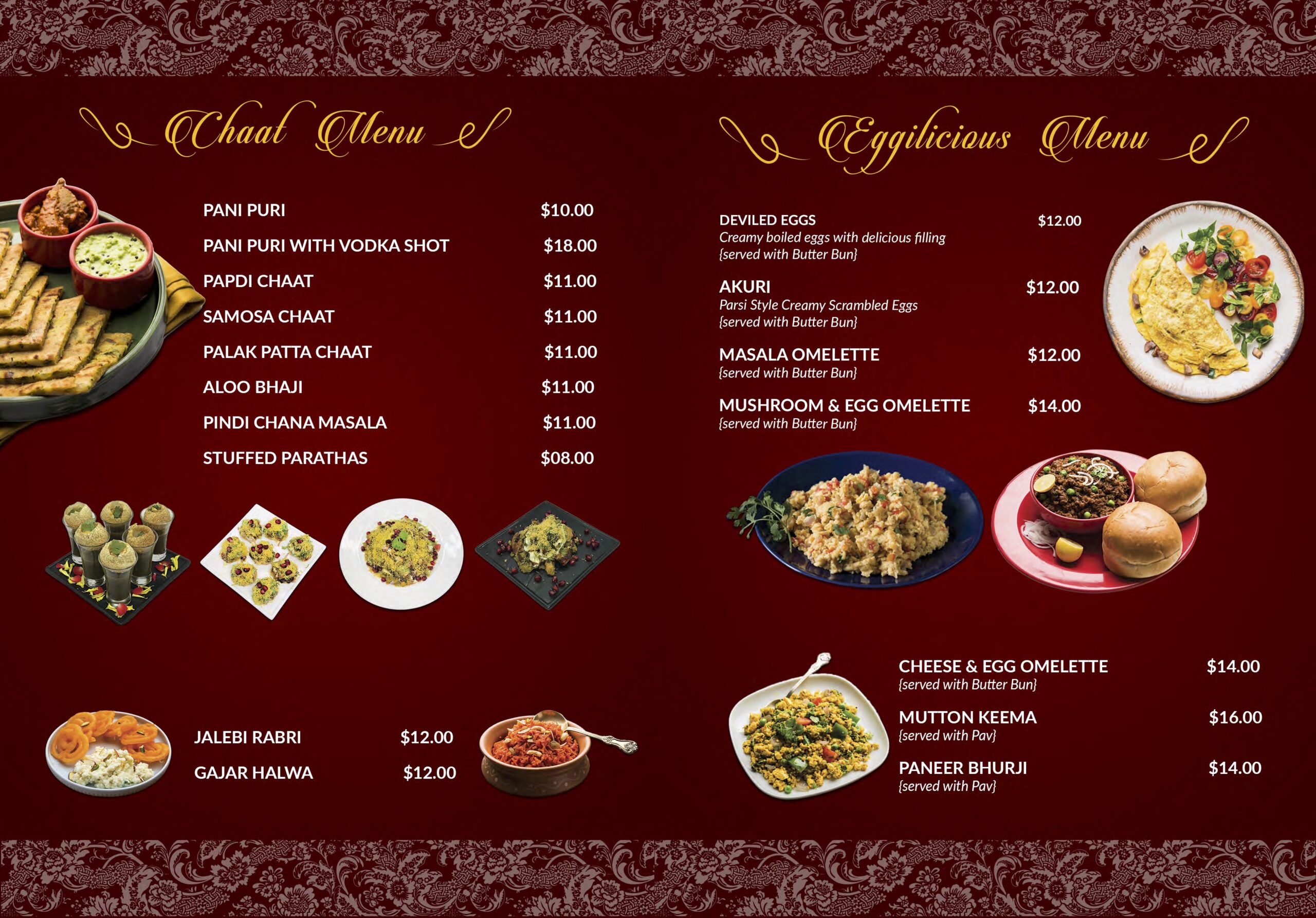 Chaat Menu

PANI PURI $10.00

PANI PURI WITH VODKA SHOT $18.00

PAPDI CHAAT $11.00

SAMOSA CHAAT $11.00

PALAK PATTA CHAAT $11.00

ALOO BHAJI $11.00

PINDI CHANA MASALA $11.00

STUFFED PARATHAS $08.00

JALEBI RABRI $12.00

GAJAR HALWA $12.00

Eggilicious Menu

DEVILED EGGS $12.00
Creamy boiled eggs with delicious filling
{served with Butter Bun}

AKURI $12.00
Parsi Style Creamy Scrambled Eggs
{served with Butter Bun}

MASALA OMELETTE $12.00
{served with Butter Bun}

MUSHROOM & EGG OMELETTE $14.00
{served with Butter Bun}

CHEESE & EGG OMELETTE $14.00
{served with Butter Bun}

MUTTON KEEMA $16.00
{served with Pav}

PANEER BHURJI $14.00
{served with Pav}